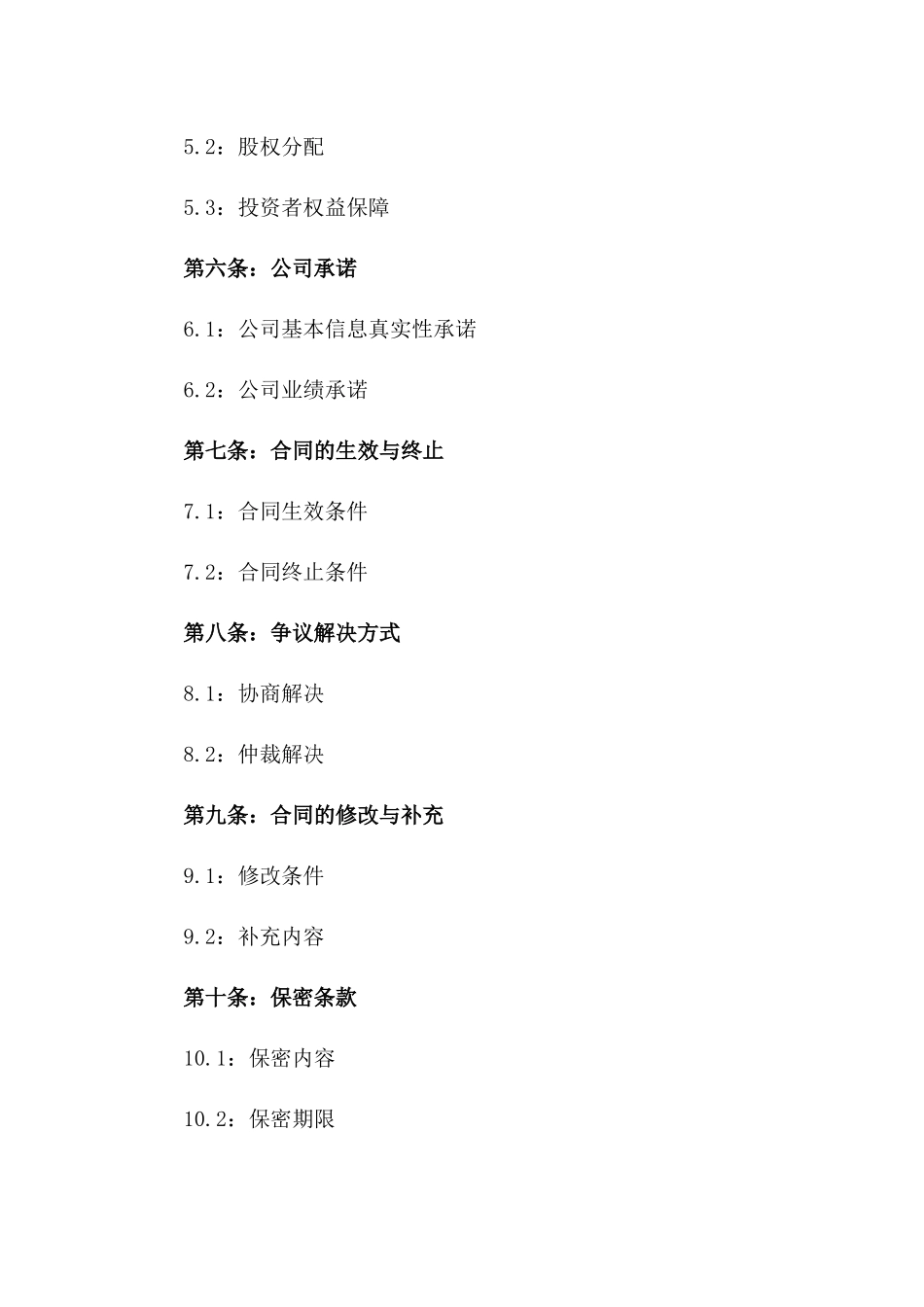 5.2：股权分配

5.3：投资者权益保障

第六条：公司承诺

6.1：公司基本信息真实性承诺

6.2：公司业绩承诺

第七条：合同的生效与终止

7.1：合同生效条件

7.2：合同终止条件

第八条：争议解决方式

8.1：协商解决

8.2：仲裁解决

第九条：合同的修改与补充

9.1：修改条件

9.2：补充内容

第十条：保密条款

10.1：保密内容

10.2：保密期限